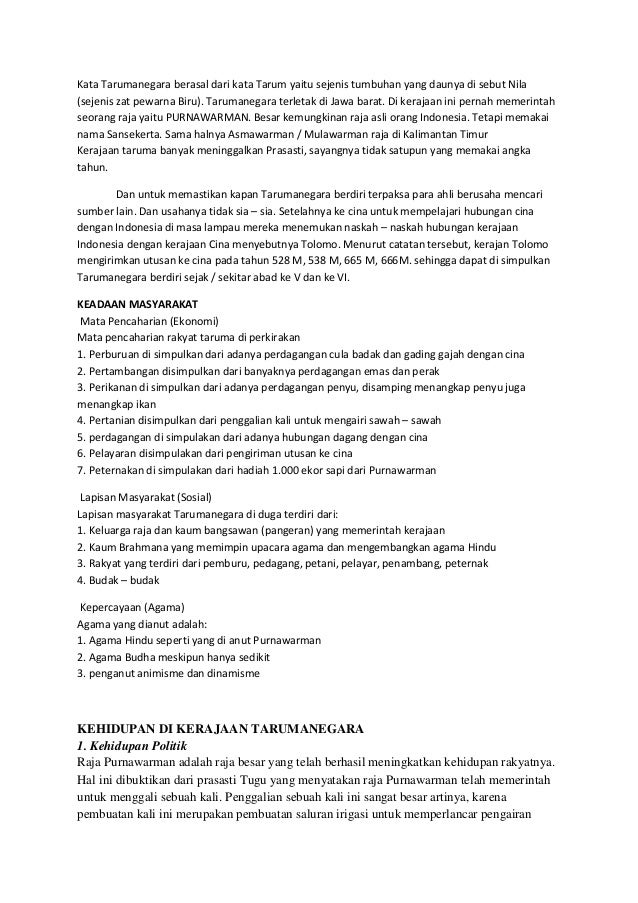 Kata Tarumanegara berasal dari kata Tarum yaitu sejenis tumbuhan yang daunya di sebut Nila (sejenis zat pewarna Biru). Tarumanegara terletak di Jawa barat. Di kerajaan ini pernah memerintah seorang raja yaitu PURNAWARMAN. Besar kemungkinan raja asli orang Indonesia. Tetapi memakai nama Sansekerta. Sama halnya Asmawarman / Mulawarman raja di Kalimantan Timur
Kerajaan taruma banyak meninggalkan Prasasti, sayangnya tidak satupun yang memakai angka tahun.

Dan untuk memastikan kapan Tarumanegara berdiri terpaksa para ahli berusaha mencari sumber lain. Dan usahanya tidak sia – sia. Setelahnya ke cina untuk mempelajari hubungan cina dengan Indonesia di masa lampau mereka menemukan naskah – naskah hubungan kerajaan Indonesia dengan kerajaan Cina menyebutnya Tolomo. Menurut catatan tersebut, kerajan Tolomo mengirimkan utusan ke cina pada tahun 528 M, 538 M, 665 M, 666M. sehingga dapat di simpulkan Tarumanegara berdiri sejak / sekitar abad ke V dan ke VI.

KEADAAN MASYARAKAT
Mata Pencaharian (Ekonomi)
Mata pencaharian rakyat taruma di perkirakan
1. Perburuan di simpulkan dari adanya perdagangan cula badak dan gading gajah dengan cina
2. Pertambangan disimpulkan dari banyaknya perdagangan emas dan perak
3. Perikanan di simpulkan dari adanya perdagangan penyu, disamping menangkap penyu juga menangkap ikan
4. Pertanian disimpulkan dari penggalian kali untuk mengairi sawah – sawah
5. perdagangan di simpulakan dari adanya hubungan dagang dengan cina
6. Pelayaran disimpulakan dari pengiriman utusan ke cina
7. Peternakan di simpulakan dari hadiah 1.000 ekor sapi dari Purnawarman

Lapisan Masyarakat (Sosial)
Lapisan masyarakat Tarumanegara di duga terdiri dari:
1. Keluarga raja dan kaum bangsawan (pangeran) yang memerintah kerajaan
2. Kaum Brahmana yang memimpin upacara agama dan mengembangkan agama Hindu
3. Rakyat yang terdiri dari pemburu, pedagang, petani, pelayar, penambang, peternak
4. Budak – budak

Kepercayaan (Agama)
Agama yang dianut adalah:
1. Agama Hindu seperti yang di anut Purnawarman
2. Agama Budha meskipun hanya sedikit
3. penganut animisme dan dinamisme

KEHIDUPAN DI KERAJAAN TARUMANEGARA
1. Kehidupan Politik
Raja Purnawarman adalah raja besar yang telah berhasil meningkatkan kehidupan rakyatnya. Hal ini dibuktikan dari prasasti Tugu yang menyatakan raja Purnawarman telah memerintah untuk menggali sebuah kali. Penggalian sebuah kali ini sangat besar artinya, karena pembuatan kali ini merupakan pembuatan saluran irigasi untuk memperlancar pengairan